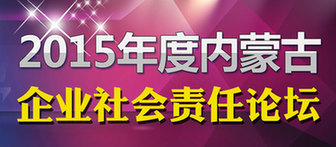 2015年度内蒙古
企业社会责任论坛